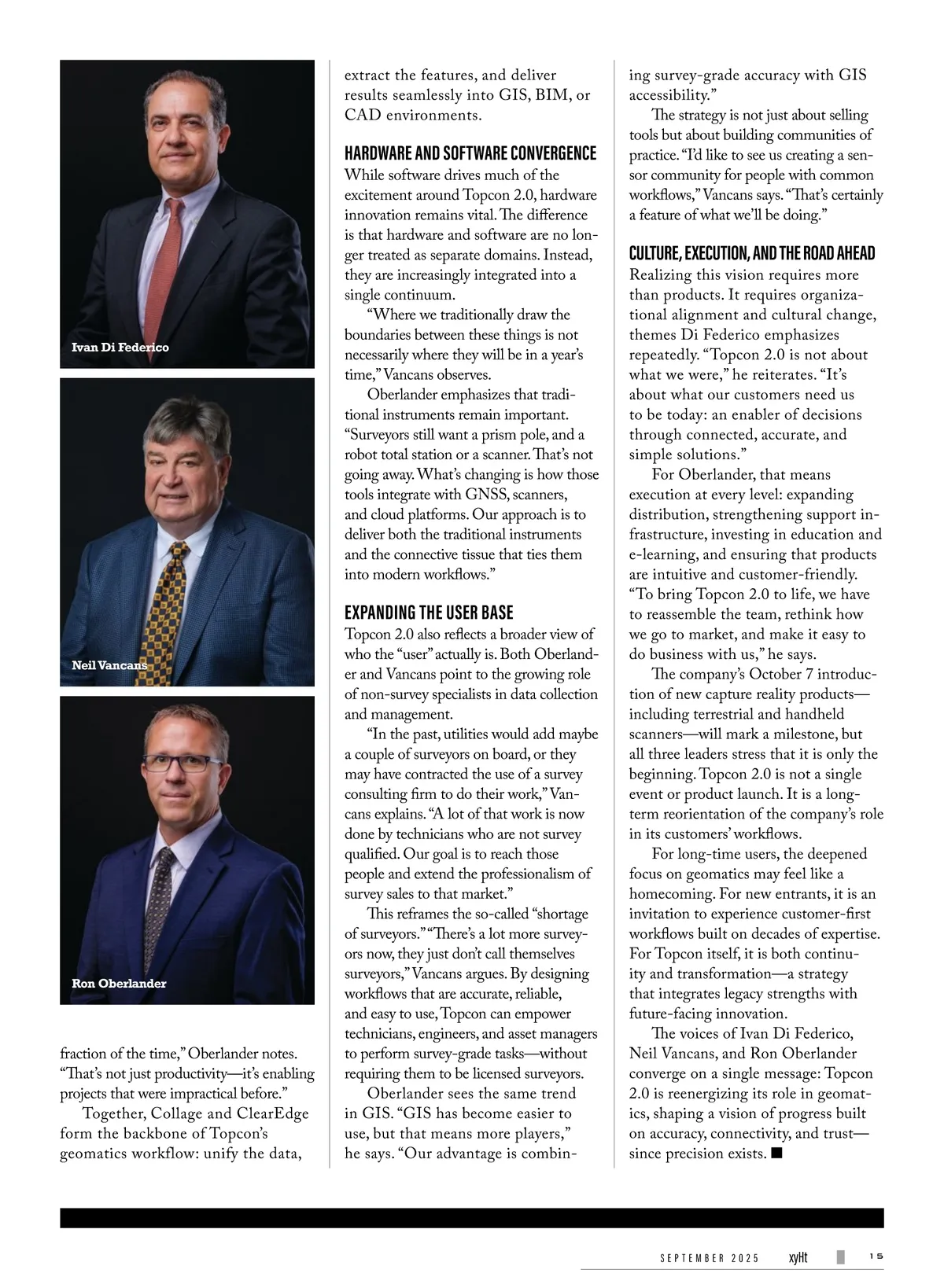 Ivan Di Federico

Neil Vancans

Ron Oberlander

fraction of the time," Oberlander notes. "That's not just productivity—it's enabling projects that were impractical before."

Together, Collage and ClearEdge form the backbone of Topcon's geomatics workflow: unify the data, extract the features, and deliver results seamlessly into GIS, BIM, or CAD environments.

HARDWARE AND SOFTWARE CONVERGENCE

While software drives much of the excitement around Topcon 2.0, hardware innovation remains vital. The difference is that hardware and software are no longer treated as separate domains. Instead, they are increasingly integrated into a single continuum.

"Where we traditionally draw the boundaries between these things is not necessarily where they will be in a year's time," Vancans observes.

Oberlander emphasizes that traditional instruments remain important. "Surveyors still want a prism pole, and a robot total station or a scanner. That's not going away. What's changing is how those tools integrate with GNSS, scanners, and cloud platforms. Our approach is to deliver both the traditional instruments and the connective tissue that ties them into modern workflows."

EXPANDING THE USER BASE

Topcon 2.0 also reflects a broader view of who the "user" actually is. Both Oberlander and Vancans point to the growing role of non-survey specialists in data collection and management.

"In the past, utilities would add maybe a couple of surveyors on board, or they may have contracted the use of a survey consulting firm to do their work," Vancans explains. "A lot of that work is now done by technicians who are not survey qualified. Our goal is to reach those people and extend the professionalism of survey sales to that market."

This reframes the so-called "shortage of surveyors." "There's a lot more surveyors now, they just don't call themselves surveyors," Vancans argues. By designing workflows that are accurate, reliable, and easy to use, Topcon can empower technicians, engineers, and asset managers to perform survey-grade tasks—without requiring them to be licensed surveyors.

Oberlander sees the same trend in GIS. "GIS has become easier to use, but that means more players," he says. "Our advantage is combining survey-grade accuracy with GIS accessibility."

The strategy is not just about selling tools but about building communities of practice. "I'd like to see us creating a sensor community for people with common workflows," Vancans says. "That's certainly a feature of what we'll be doing."

CULTURE, EXECUTION, AND THE ROAD AHEAD

Realizing this vision requires more than products. It requires organizational alignment and cultural change, themes Di Federico emphasizes repeatedly. "Topcon 2.0 is not about what we were," he reiterates. "It's about what our customers need us to be today: an enabler of decisions through connected, accurate, and simple solutions."

For Oberlander, that means execution at every level: expanding distribution, strengthening support infrastructure, investing in education and e-learning, and ensuring that products are intuitive and customer-friendly. "To bring Topcon 2.0 to life, we have to reassemble the team, rethink how we go to market, and make it easy to do business with us," he says.

The company's October 7 introduction of new capture reality products—including terrestrial and handheld scanners—will mark a milestone, but all three leaders stress that it is only the beginning. Topcon 2.0 is not a single event or product launch. It is a long-term reorientation of the company's role in its customers' workflows.

For long-time users, the deepened focus on geomatics may feel like a homecoming. For new entrants, it is an invitation to experience customer-first workflows built on decades of expertise. For Topcon itself, it is both continuity and transformation—a strategy that integrates legacy strengths with future-facing innovation.

The voices of Ivan Di Federico, Neil Vancans, and Ron Oberlander converge on a single message: Topcon 2.0 is reenergizing its role in geomatics, shaping a vision of progress built on accuracy, connectivity, and trust—since precision exists. ■

SEPTEMBER 2025 xyHt 15